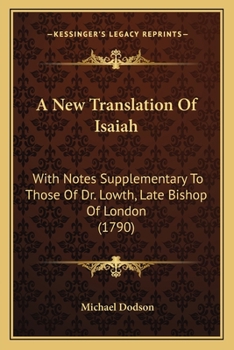 —KESSINGER'S LEGACY REPRINTS—

A New Translation Of Isaiah

With Notes Supplementary To Those Of Dr. Lowth, Late Bishop Of London (1790)

Michael Dodson